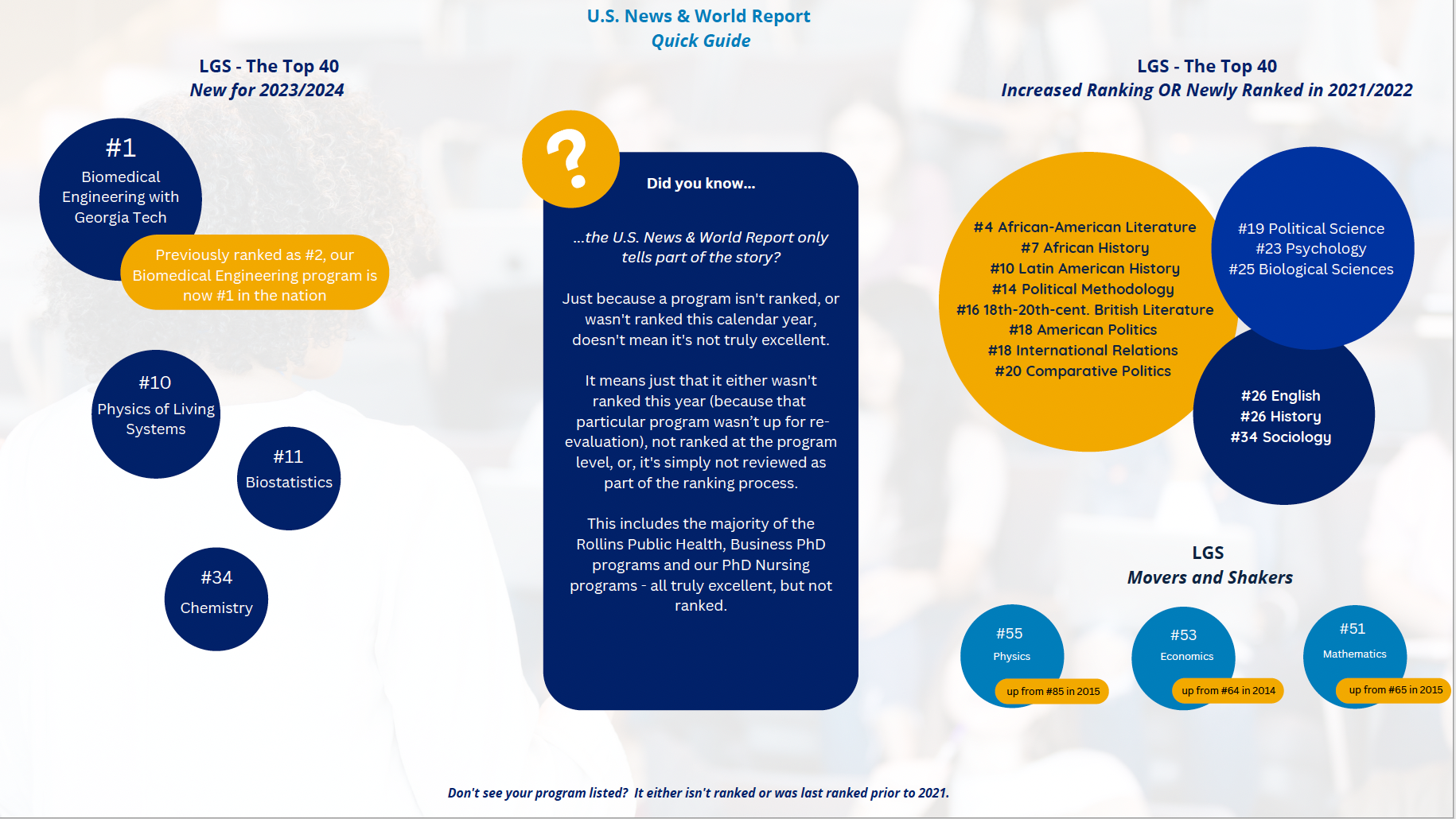 U.S. News & World Report
Quick Guide

LGS - The Top 40
New for 2023/2024

#1
Biomedical Engineering with Georgia Tech

Previously ranked as #2, our Biomedical Engineering program is now #1 in the nation

#10
Physics of Living Systems

#11
Biostatistics

#34
Chemistry

?

Did you know...

...the U.S. News & World Report only tells part of the story?

Just because a program isn't ranked, or wasn't ranked this calendar year, doesn't mean it's not truly excellent.

It means just that it either wasn't ranked this year (because that particular program wasn't up for re-evaluation), not ranked at the program level, or, it's simply not reviewed as part of the ranking process.

This includes the majority of the Rollins Public Health, Business PhD programs and our PhD Nursing programs - all truly excellent, but not ranked.

LGS - The Top 40
Increased Ranking OR Newly Ranked in 2021/2022

#4 African-American Literature
#7 African History
#10 Latin American History
#14 Political Methodology
#16 18th-20th-cent. British Literature
#18 American Politics
#18 International Relations
#20 Comparative Politics

#19 Political Science
#23 Psychology
#25 Biological Sciences

#26 English
#26 History
#34 Sociology

LGS
Movers and Shakers

#55
Physics
up from #85 in 2015

#53
Economics
up from #64 in 2014

#51
Mathematics
up from #65 in 2015

Don't see your program listed? It either isn't ranked or was last ranked prior to 2021.